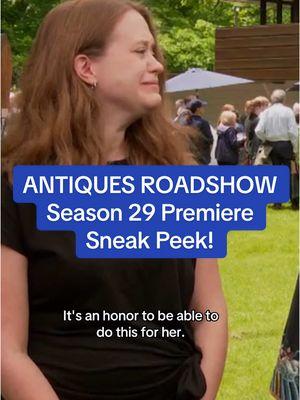 ANTIQUES ROADSHOW
Season 29 Premiere
Sneak Peek!

It's an honor to be able to do this for her.